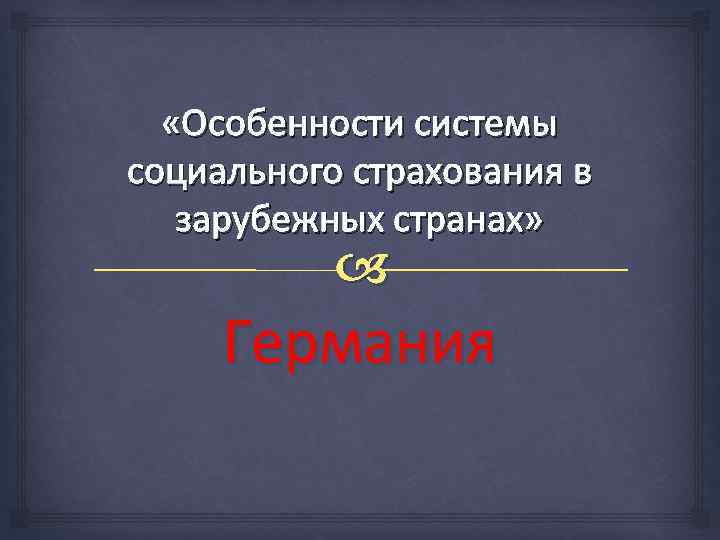 «Особенности системы социального страхования в зарубежных странах»

Германия